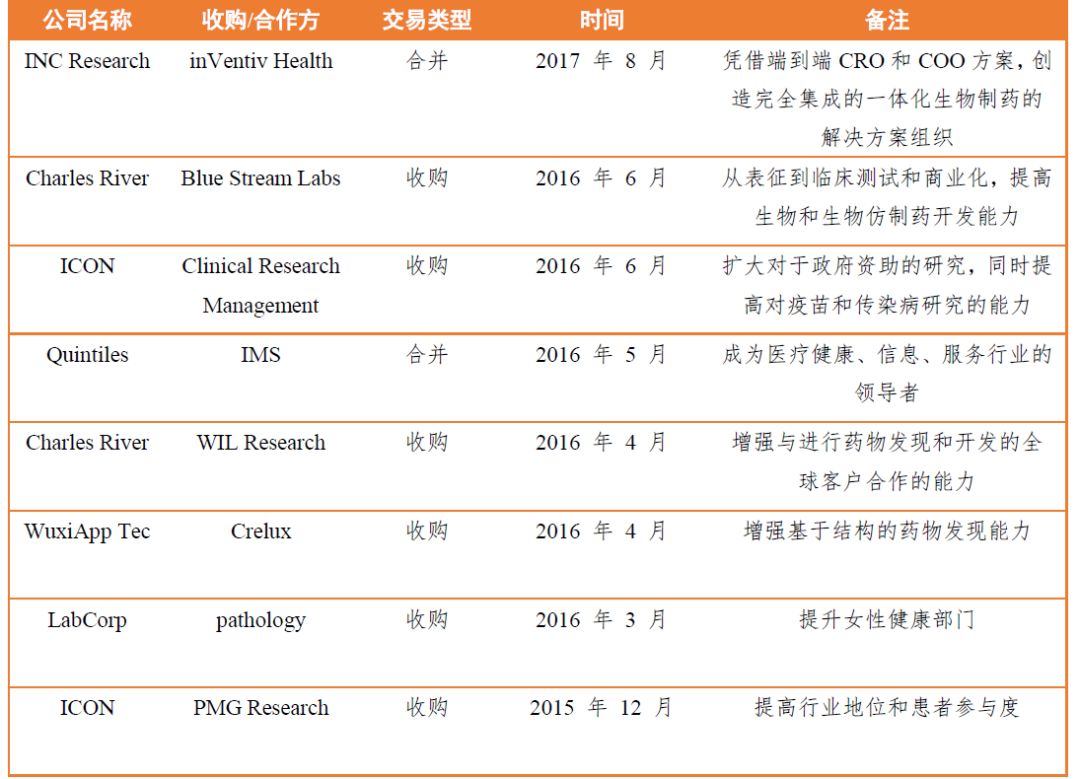 | 公司名称 | 收购/合作方 | 交易类型 | 时间 | 备注 |
|---|---|---|---|---|
| INC Research | inVentiv Health | 合并 | 2017 年 8 月 | 凭借端到端 CRO 和 COO 方案，创造完全集成的一体化生物制药的解决方案组织 |
| Charles River | Blue Stream Labs | 收购 | 2016 年 6 月 | 从表征到临床测试和商业化，提高生物和生物仿制药开发能力 |
| ICON | Clinical Research Management | 收购 | 2016 年 6 月 | 扩大对于政府资助的研究，同时提高对疫苗和传染病研究的能力 |
| Quintiles | IMS | 合并 | 2016 年 5 月 | 成为医疗健康、信息、服务行业的领导者 |
| Charles River | WIL Research | 收购 | 2016 年 4 月 | 增强与进行药物发现和开发的全球客户合作的能力 |
| WuxiApp Tec | Crelux | 收购 | 2016 年 4 月 | 增强基于结构的药物发现能力 |
| LabCorp | pathology | 收购 | 2016 年 3 月 | 提升女性健康部门 |
| ICON | PMG Research | 收购 | 2015 年 12 月 | 提高行业地位和患者参与度 |